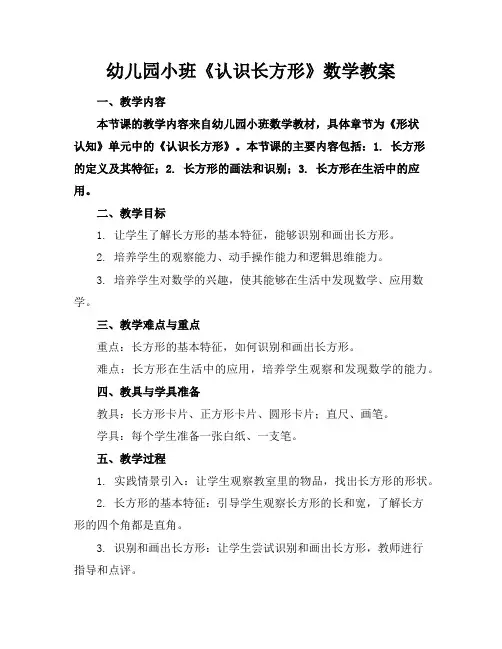 幼儿园小班《认识长方形》数学教案

一、教学内容

本节课的教学内容来自幼儿园小班数学教材，具体章节为《形状认知》单元中的《认识长方形》。本节课的主要内容包括：1. 长方形的定义及其特征；2. 长方形的画法和识别；3. 长方形在生活中的应用。

二、教学目标

1. 让学生了解长方形的基本特征，能够识别和画出长方形。

2. 培养学生的观察能力、动手操作能力和逻辑思维能力。

3. 培养学生对数学的兴趣，使其能够在生活中发现数学、应用数学。

三、教学难点与重点

重点：长方形的基本特征，如何识别和画出长方形。

难点：长方形在生活中的应用，培养学生观察和发现数学的能力。

四、教具与学具准备

教具：长方形卡片、正方形卡片、圆形卡片；直尺、画笔。

学具：每个学生准备一张白纸、一支笔。

五、教学过程

1. 实践情景引入：让学生观察教室里的物品，找出长方形的形状。

2. 长方形的基本特征：引导学生观察长方形的长和宽，了解长方形的四个角都是直角。

3. 识别和画出长方形：让学生尝试识别和画出长方形，教师进行指导和点评。